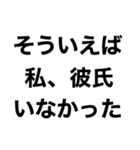 そういえば
私、彼氏
いなかった